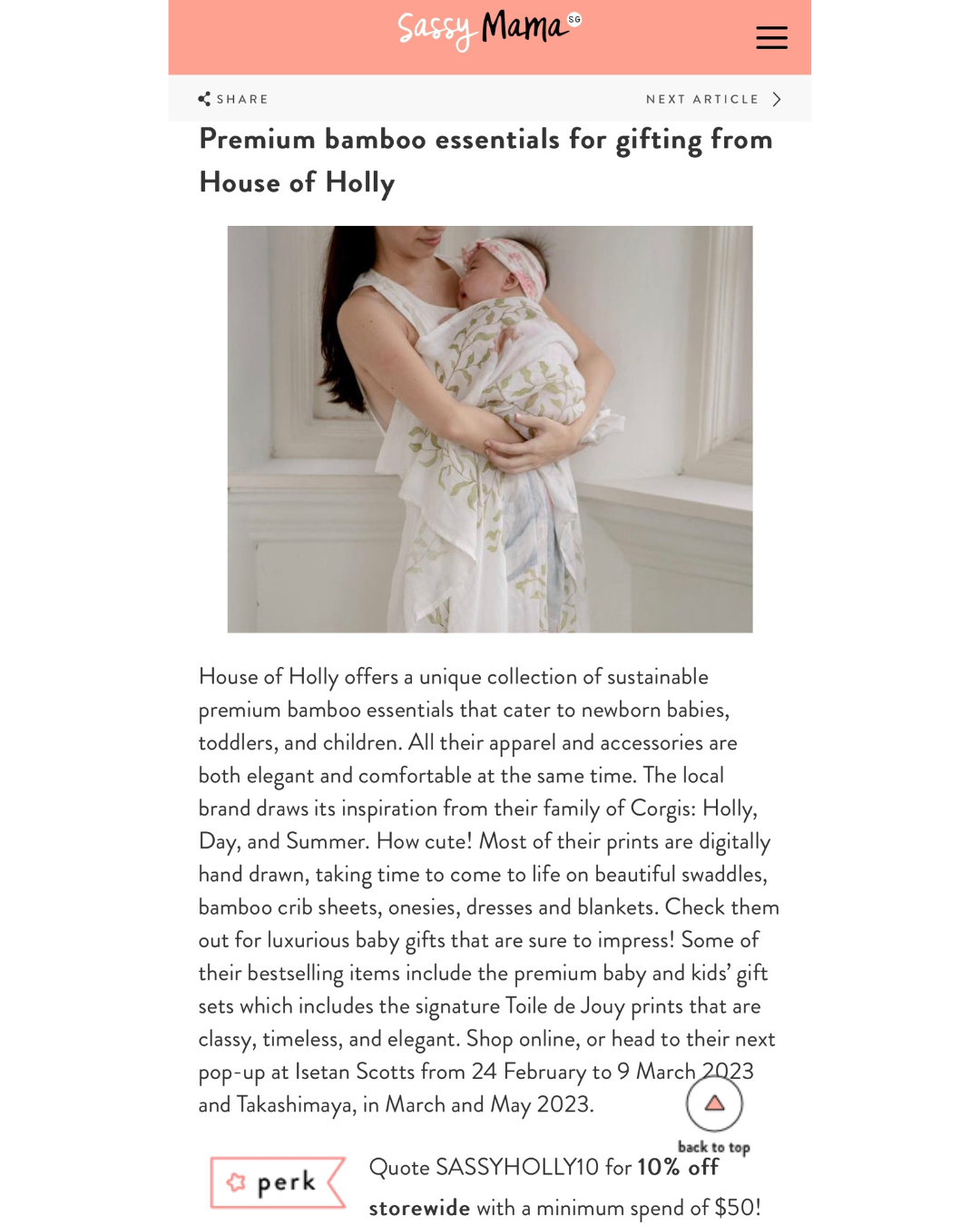 Sassy Mama SG

SHARE
NEXT ARTICLE

Premium bamboo essentials for gifting from House of Holly

House of Holly offers a unique collection of sustainable premium bamboo essentials that cater to newborn babies, toddlers, and children. All their apparel and accessories are both elegant and comfortable at the same time. The local brand draws its inspiration from their family of Corgis: Holly, Day, and Summer. How cute! Most of their prints are digitally hand drawn, taking time to come to life on beautiful swaddles, bamboo crib sheets, onesies, dresses and blankets. Check them out for luxurious baby gifts that are sure to impress! Some of their bestselling items include the premium baby and kids' gift sets which includes the signature Toile de Jouy prints that are classy, timeless, and elegant. Shop online, or head to their next pop-up at Isetan Scotts from 24 February to 9 March 2023 and Takashimaya, in March and May 2023.

back to top

perk

Quote SASSYHOLLY10 for 10% off storewide with a minimum spend of $50!